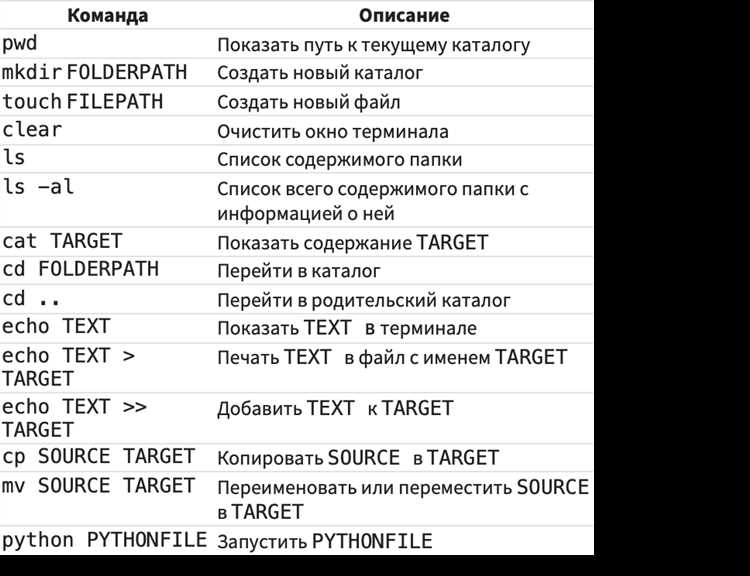 | Команда | Описание |
|---|---|
| pwd | Показать путь к текущему каталогу |
| mkdir FOLDERPATH | Создать новый каталог |
| touch FILEPATH | Создать новый файл |
| clear | Очистить окно терминала |
| ls | Список содержимого папки |
| ls -al | Список всего содержимого папки с информацией о ней |
| cat TARGET | Показать содержание TARGET |
| cd FOLDERPATH | Перейти в каталог |
| cd .. | Перейти в родительский каталог |
| echo TEXT | Показать TEXT в терминале |
| echo TEXT > TARGET | Печать TEXT в файл с именем TARGET |
| echo TEXT >> TARGET | Добавить TEXT к TARGET |
| cp SOURCE TARGET | Копировать SOURCE в TARGET |
| mv SOURCE TARGET | Переименовать или переместить SOURCE в TARGET |
| python PYTHONFILE | Запустить PYTHONFILE |